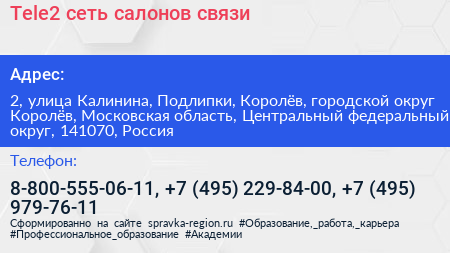 Tele2 сеть салонов связи

Адрес:

2, улица Калинина, Подлипки, Королёв, городской округ Королёв, Московская область, Центральный федеральный округ, 141070, Россия

Телефон:

8-800-555-06-11, +7 (495) 229-84-00, +7 (495) 979-76-11

Сформированно на сайте spravka-region.ru #Образование,_работа,_карьера #Профессиональное_образование #Академии